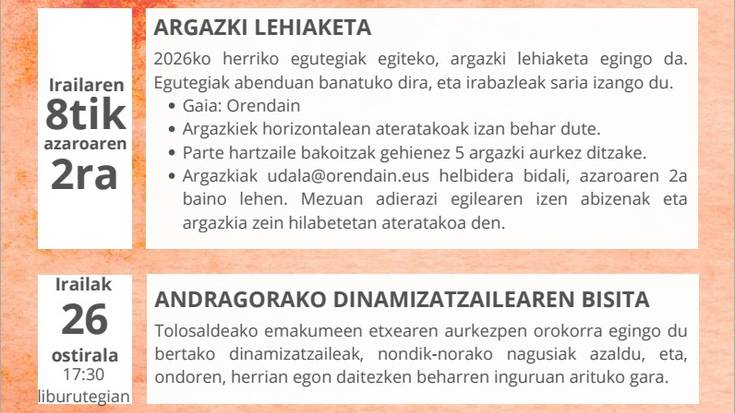 Irailaren
8tik
azaroaren
2ra

ARGAZKI LEHIAKETA

2026ko herriko egutegiak egiteko, argazki lehiaketa egingo da. Egutegiak abenduan banatuko dira, eta irabazleak saria izango du.

• Gaia: Orendain
• Argazkiek horizontalean ateratakoak izan behar dute.
• Parte hartzaile bakoitzak gehienez 5 argazki aurkez ditzake.
• Argazkiak udala@orendain.eus helbidera bidali, azaroaren 2a baino lehen. Mezuan adierazi egilearen izen abizenak eta argazkia zein hilabetetan ateratakoa den.

Irailak
26
ostirala
17:30
liburutegian

ANDRAGORAKO DINAMIZATZAILEAREN BISITA

Tolosaldeako emakumeen etxearen aurkezpen orokorra egingo du bertako dinamizatzaileak, nondik-norako nagusiak azaldu, eta, ondoren, herrian egon daitezken beharren inguruan arituko gara.